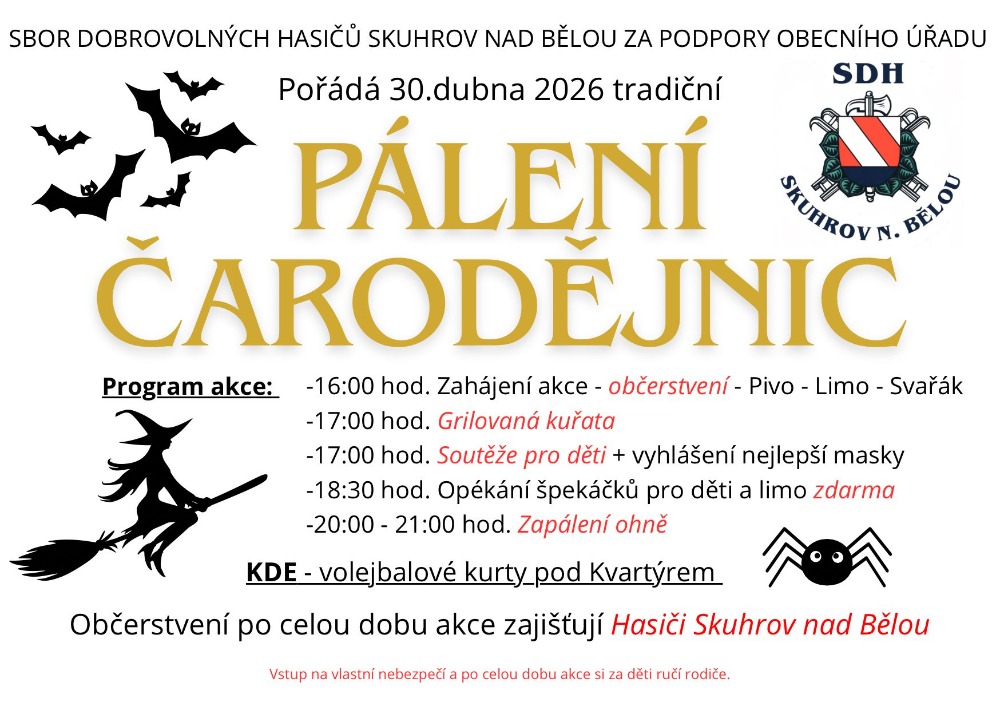 SBOR DOBROVOLNÝCH HASIČŮ SKUHROV NAD BĚLOU ZA PODPORY OBECNÍHO ÚŘADU

Pořádá 30.dubna 2026 tradiční

SDH

SKUHROV N. BĚLOU

PÁLENÍ ČARODĚJNIC

Program akce:

-16:00 hod. Zahájení akce - občerstvení - Pivo - Limo - Svařák
-17:00 hod. Grilovaná kuřata
-17:00 hod. Soutěže pro děti + vyhlášení nejlepší masky
-18:30 hod. Opékání špekáčků pro děti a limo zdarma
-20:00 - 21:00 hod. Zapálení ohně

KDE - volejbalové kurty pod Kvartýrem

Občerstvení po celou dobu akce zajišťují Hasiči Skuhrov nad Bělou

Vstup na vlastní nebezpečí a po celou dobu akce si za děti ručí rodiče.